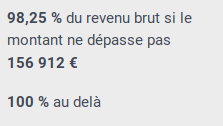 98,25 % du revenu brut si le montant ne dépasse pas 156 912 €

100 % au delà